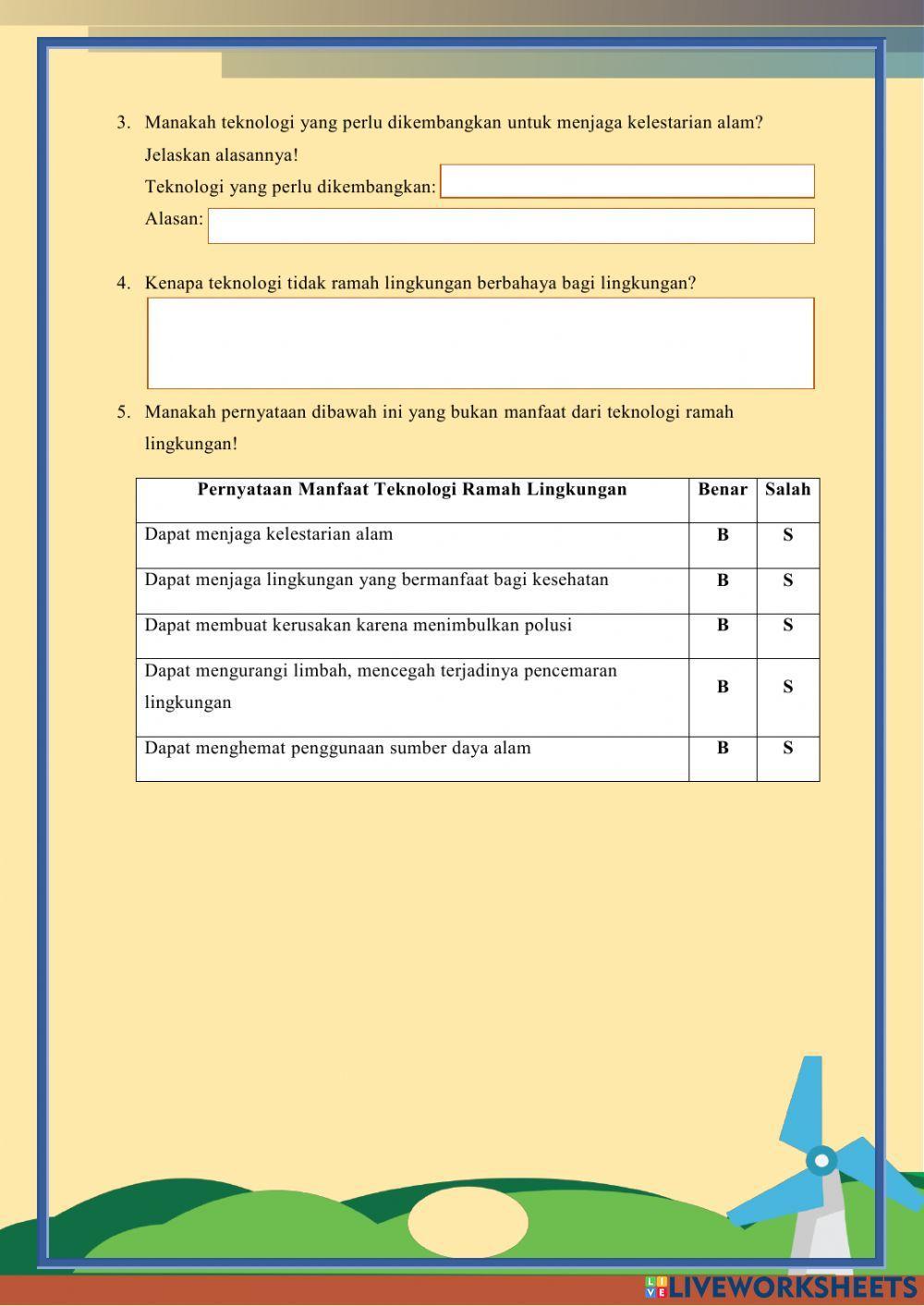 3. Manakah teknologi yang perlu dikembangkan untuk menjaga kelestarian alam? Jelaskan alasannya!

Teknologi yang perlu dikembangkan:

Alasan:

4. Kenapa teknologi tidak ramah lingkungan berbahaya bagi lingkungan?

5. Manakah pernyataan dibawah ini yang bukan manfaat dari teknologi ramah lingkungan!

| Pernyataan Manfaat Teknologi Ramah Lingkungan | Benar | Salah |
|---|---|---|
| Dapat menjaga kelestarian alam | B | S |
| Dapat menjaga lingkungan yang bermanfaat bagi kesehatan | B | S |
| Dapat membuat kerusakan karena menimbulkan polusi | B | S |
| Dapat mengurangi limbah, mencegah terjadinya pencemaran lingkungan | B | S |
| Dapat menghemat penggunaan sumber daya alam | B | S |

LIVEWORKSHEETS